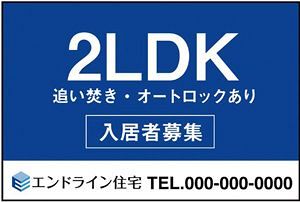 2LDK
追い焚き・オートロックあり

入居者募集

エンドライン住宅 TEL.000-000-0000